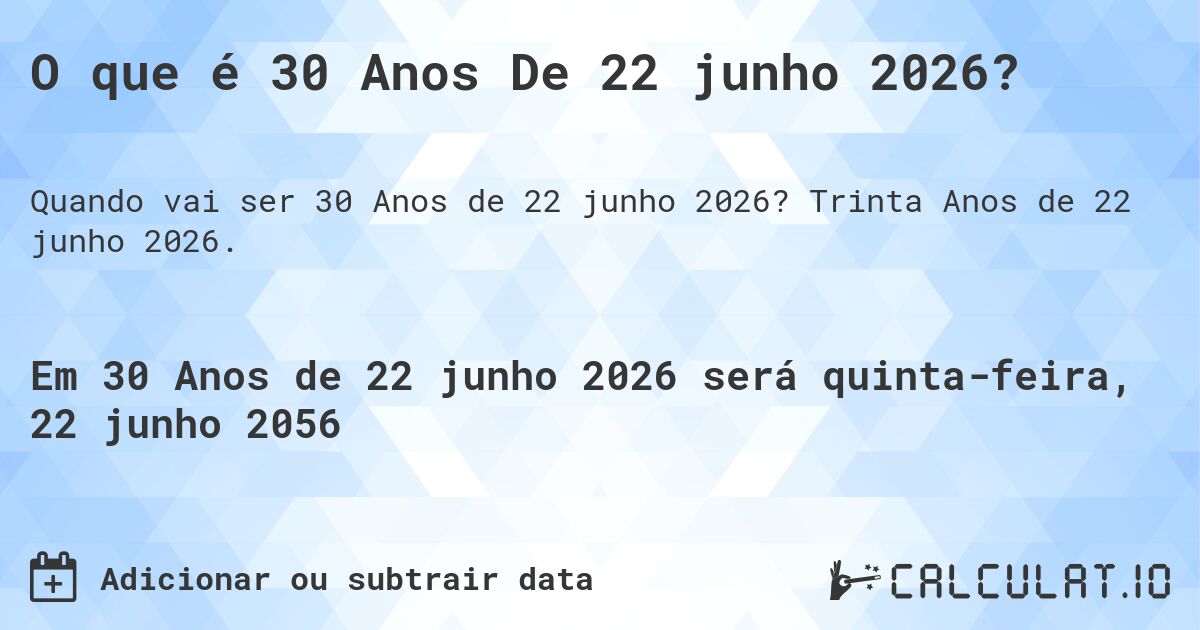 O que é 30 Anos De 22 junho 2026?

Quando vai ser 30 Anos de 22 junho 2026? Trinta Anos de 22 junho 2026.

Em 30 Anos de 22 junho 2026 será quinta-feira, 22 junho 2056

Adicionar ou subtrair data

CALCULAT.IO